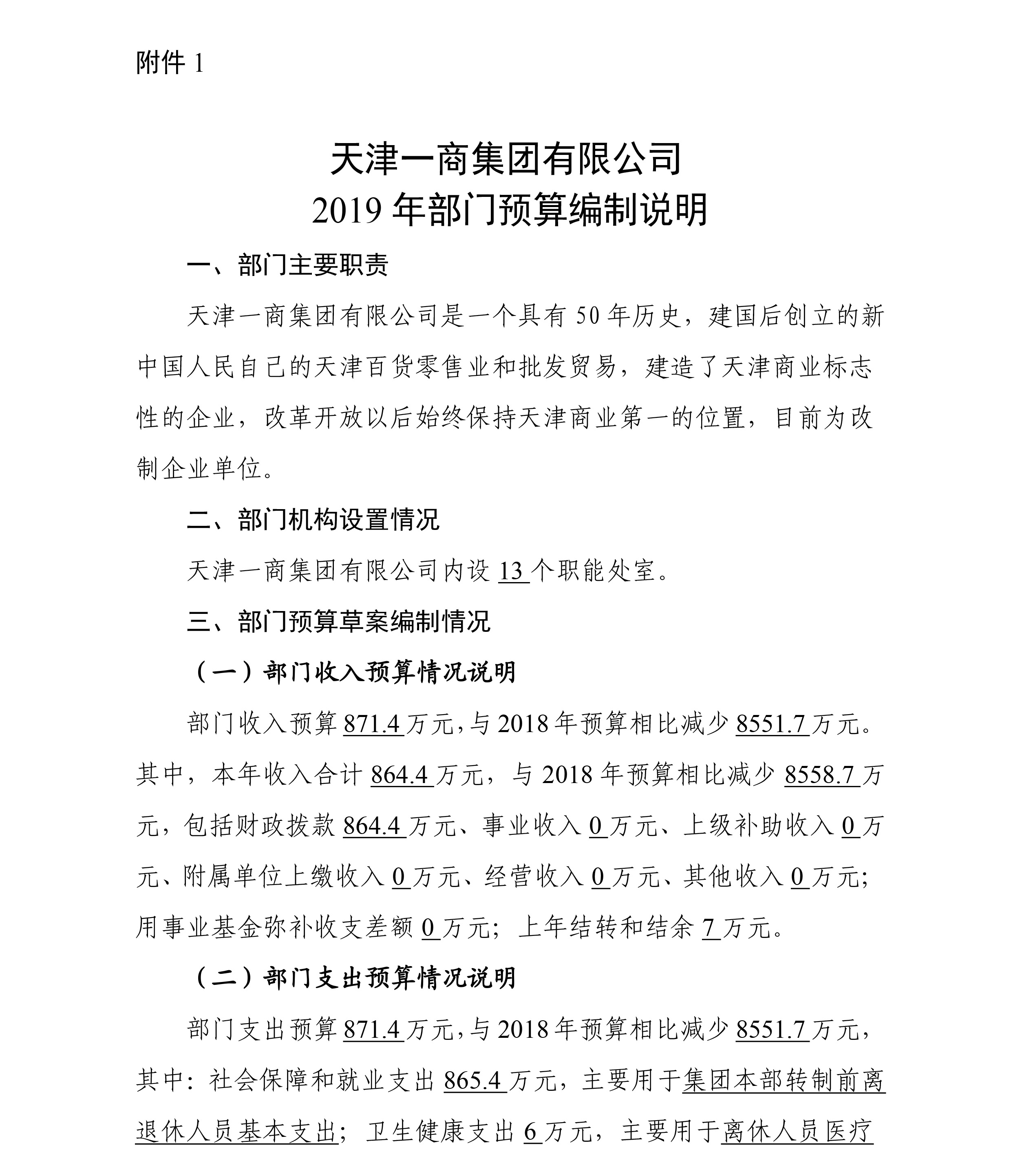 附件 1

天津一商集团有限公司
2019 年部门预算编制说明

一、部门主要职责

天津一商集团有限公司是一个具有 50 年历史，建国后创立的新中国人民自己的天津百货零售业和批发贸易，建造了天津商业标志性的企业，改革开放以后始终保持天津商业第一的位置，目前为改制企业单位。

二、部门机构设置情况

天津一商集团有限公司内设 13 个职能处室。

三、部门预算草案编制情况

（一）部门收入预算情况说明

部门收入预算 871.4 万元，与 2018 年预算相比减少 8551.7 万元。其中，本年收入合计 864.4 万元，与 2018 年预算相比减少 8558.7 万元，包括财政拨款 864.4 万元、事业收入 0 万元、上级补助收入 0 万元、附属单位上缴收入 0 万元、经营收入 0 万元、其他收入 0 万元；用事业基金弥补收支差额 0 万元；上年结转和结余 7 万元。

（二）部门支出预算情况说明

部门支出预算 871.4 万元，与 2018 年预算相比减少 8551.7 万元，其中：社会保障和就业支出 865.4 万元，主要用于集团本部转制前离退休人员基本支出；卫生健康支出 6 万元，主要用于离休人员医疗